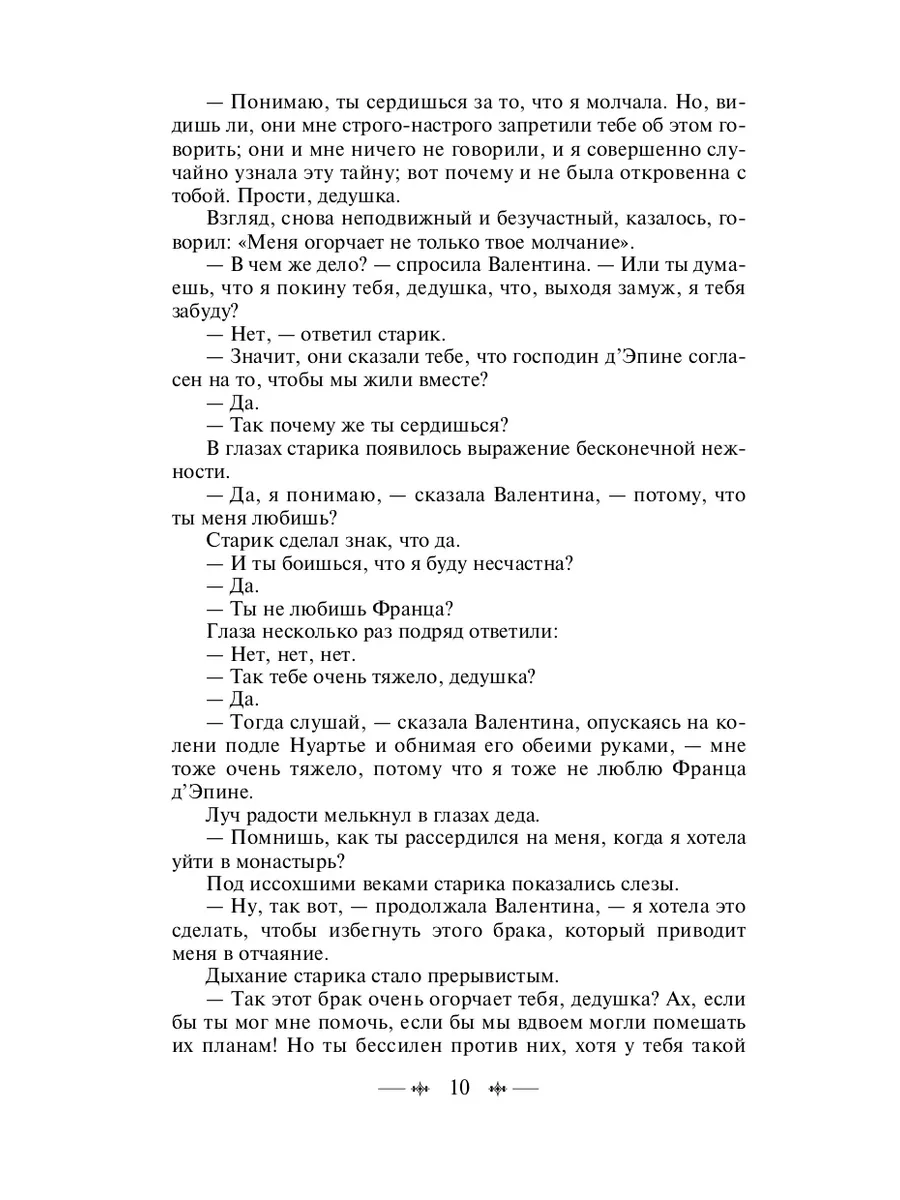 — Понимаю, ты сердишься за то, что я молчала. Но, видишь ли, они мне строго-настрого запретили тебе об этом говорить; они и мне ничего не говорили, и я совершенно случайно узнала эту тайну; вот почему и не была откровенна с тобой. Прости, дедушка.

Взгляд, снова неподвижный и безучастный, казалось, говорил: «Меня огорчает не только твое молчание».

— В чем же дело? — спросила Валентина. — Или ты думаешь, что я покину тебя, дедушка, что, выходя замуж, я тебя забуду?

— Нет, — ответил старик.

— Значит, они сказали тебе, что господин д'Эпине согласен на то, чтобы мы жили вместе?

— Да.

— Так почему же ты сердишься?

В глазах старика появилось выражение бесконечной нежности.

— Да, я понимаю, — сказала Валентина, — потому, что ты меня любишь?

Старик сделал знак, что да.

— И ты боишься, что я буду несчастна?

— Да.

— Ты не любишь Франца?

Глаза несколько раз подряд ответили:

— Нет, нет, нет.

— Так тебе очень тяжело, дедушка?

— Да.

— Тогда слушай, — сказала Валентина, опускаясь на колени подле Нуартье и обнимая его обеими руками, — мне тоже очень тяжело, потому что я тоже не люблю Франца д'Эпине.

Луч радости мелькнул в глазах деда.

— Помнишь, как ты рассердился на меня, когда я хотела уйти в монастырь?

Под иссохшими веками старика показались слезы.

— Ну, так вот, — продолжала Валентина, — я хотела это сделать, чтобы избегнуть этого брака, который приводит меня в отчаяние.

Дыхание старика стало прерывистым.

— Так этот брак очень огорчает тебя, дедушка? Ах, если бы ты мог мне помочь, если бы мы вдвоем могли помешать их планам! Но ты бессилен против них, хотя у тебя такой

10